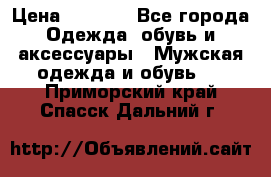 Цена Все города Одежда обувь и аксессуары Мужская одежда и обувь Приморский край Спасск Дальний г

http://Объявлений.сайт